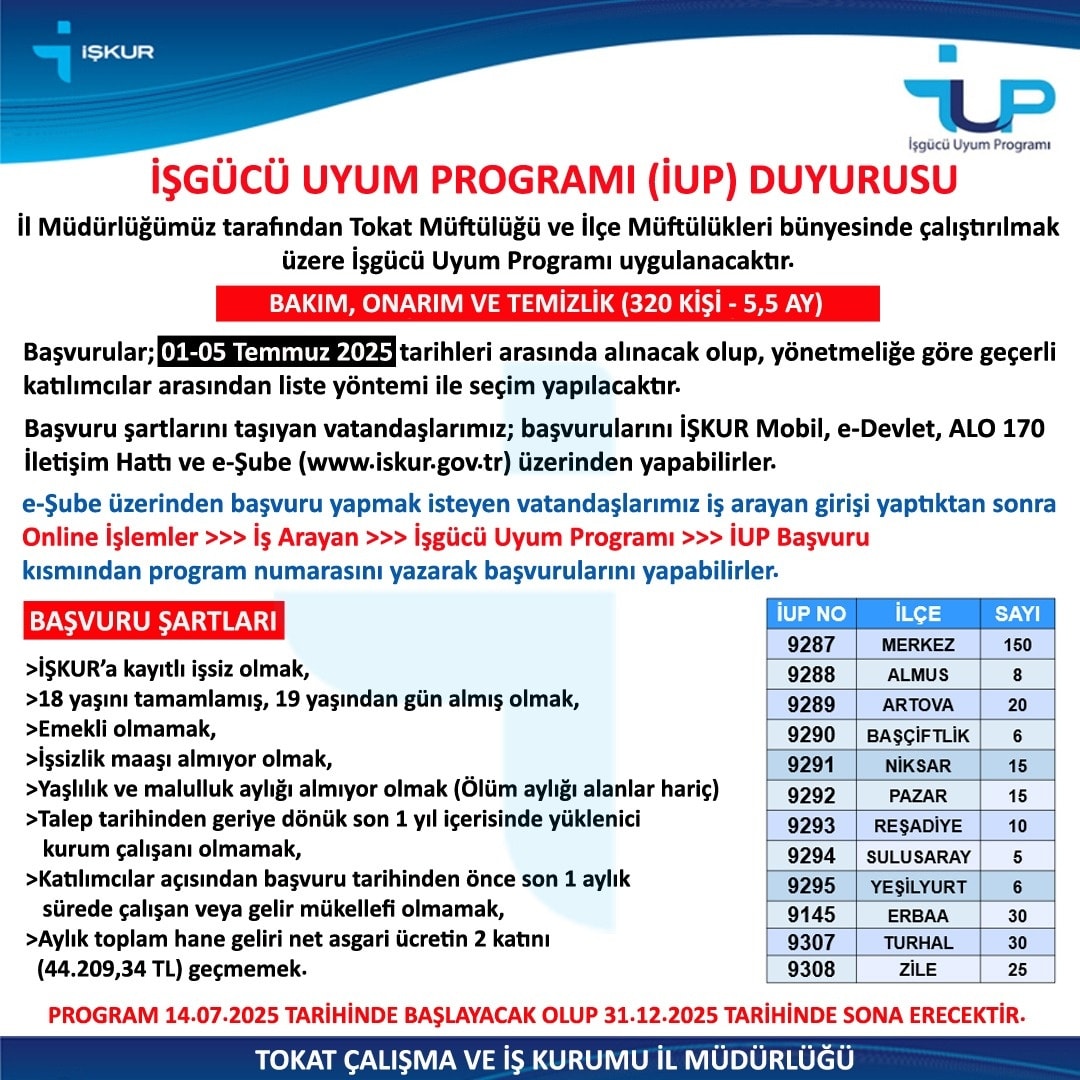 İŞKUR

İUP
İşgücü Uyum Programı

İŞGÜCÜ UYUM PROGRAMI (İUP) DUYURUSU

İl Müdürlüğümüz tarafından Tokat Müftülüğü ve İlçe Müftülükleri bünyesinde çalıştırılmak üzere İşgücü Uyum Programı uygulanacaktır.

BAKIM, ONARIM VE TEMİZLİK (320 KİŞİ - 5,5 AY)

Başvurular; 01-05 Temmuz 2025 tarihleri arasında alınacak olup, yönetmeliğe göre geçerli katılımcılar arasından liste yöntemi ile seçim yapılacaktır.

Başvuru şartlarını taşıyan vatandaşlarımız; başvurularını İŞKUR Mobil, e-Devlet, ALO 170 İletişim Hattı ve e-Şube (www.iskur.gov.tr) üzerinden yapabilirler.

e-Şube üzerinden başvuru yapmak isteyen vatandaşlarımız iş arayan girişi yaptıktan sonra Online İşlemler >>> İş Arayan >>> İşgücü Uyum Programı >>> İUP Başvuru kısmından program numarasını yazarak başvurularını yapabilirler.

BAŞVURU ŞARTLARI

>İŞKUR'a kayıtlı işsiz olmak,
>18 yaşını tamamlamış, 19 yaşından gün almış olmak,
>Emekli olmamak,
>İşsizlik maaşı almıyor olmak,
>Yaşlılık ve malulluk aylığı almıyor olmak (Ölüm aylığı alanlar hariç)
>Talep tarihinden geriye dönük son 1 yıl içerisinde yüklenici kurum çalışanı olmamak,
>Katılımcılar açısından başvuru tarihinden önce son 1 aylık sürede çalışan veya gelir mükellefi olmamak,
>Aylık toplam hane geliri net asgari ücretin 2 katını (44.209,34 TL) geçmemek.

| İUP NO | İLÇE | SAYI |
|---|---|---|
| 9287 | MERKEZ | 150 |
| 9288 | ALMUS | 8 |
| 9289 | ARTOVA | 20 |
| 9290 | BAŞÇİFTLİK | 6 |
| 9291 | NİKSAR | 15 |
| 9292 | PAZAR | 15 |
| 9293 | REŞADİYE | 10 |
| 9294 | SULUSARAY | 5 |
| 9295 | YEŞİLYURT | 6 |
| 9145 | ERBAA | 30 |
| 9307 | TURHAL | 30 |
| 9308 | ZİLE | 25 |

PROGRAM 14.07.2025 TARİHİNDE BAŞLAYACAK OLUP 31.12.2025 TARİHİNDE SONA ERECEKTİR.

TOKAT ÇALIŞMA VE İŞ KURUMU İL MÜDÜRLÜĞÜ